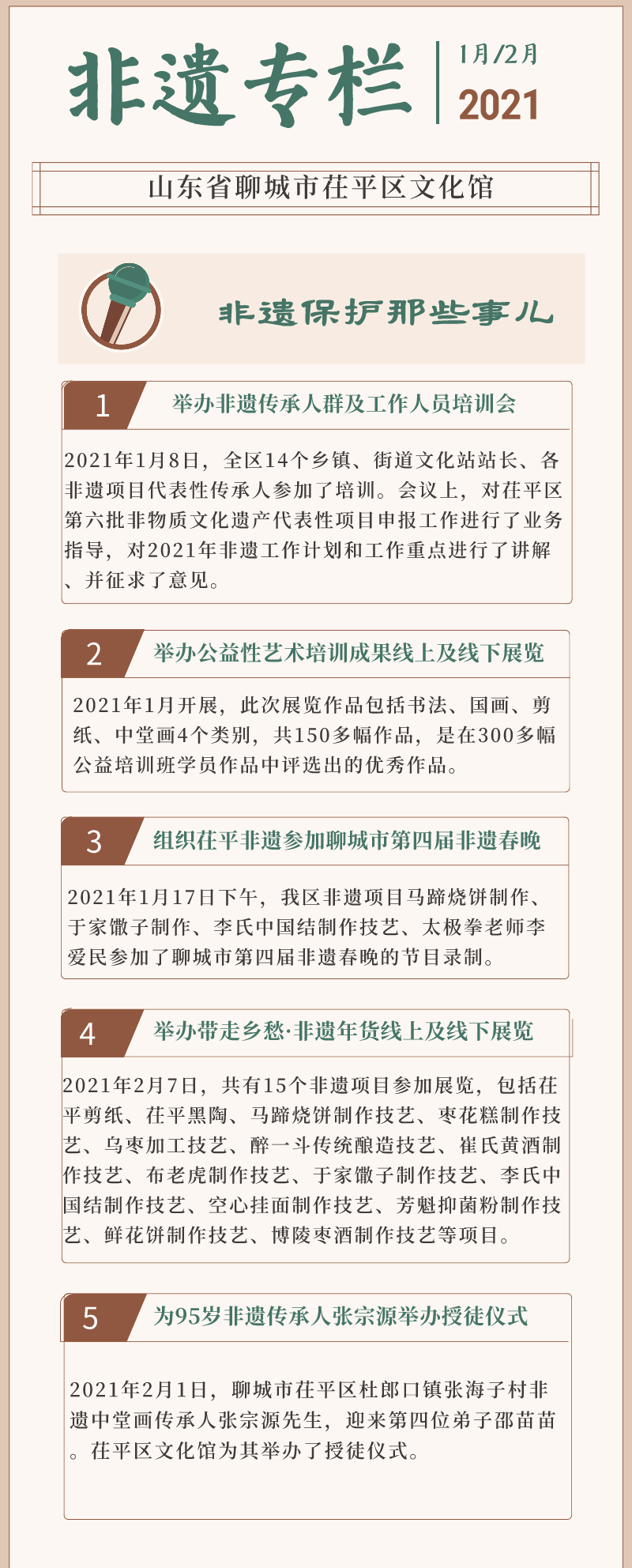 非遗专栏

1月/2月
2021

山东省聊城市茌平区文化馆

非遗保护那些事儿

1
举办非遗传承人群及工作人员培训会

2021年1月8日，全区14个乡镇、街道文化站站长、各非遗项目代表性传承人参加了培训。会议上，对茌平区第六批非物质文化遗产代表性项目申报工作进行了业务指导，对2021年非遗工作计划和工作重点进行了讲解、并征求了意见。

2
举办公益性艺术培训成果线上及线下展览

2021年1月开展，此次展览作品包括书法、国画、剪纸、中堂画4个类别，共150多幅作品，是在300多幅公益培训班学员作品中评选出的优秀作品。

3
组织茌平非遗参加聊城市第四届非遗春晚

2021年1月17日下午，我区非遗项目马蹄烧饼制作、于家馓子制作、李氏中国结制作技艺、太极拳老师李爱民参加了聊城市第四届非遗春晚的节目录制。

4
举办带走乡愁·非遗年货线上及线下展览

2021年2月7日，共有15个非遗项目参加展览，包括茌平剪纸、茌平黑陶、马蹄烧饼制作技艺、枣花糕制作技艺、乌枣加工技艺、醉一斗传统酿造技艺、崔氏黄酒制作技艺、布老虎制作技艺、于家馓子制作技艺、李氏中国结制作技艺、空心挂面制作技艺、芳魁抑菌粉制作技艺、鲜花饼制作技艺、博陵枣酒制作技艺等项目。

5
为95岁非遗传承人张宗源举办授徒仪式

2021年2月1日，聊城市茌平区杜郎口镇张海子村非遗中堂画传承人张宗源先生，迎来第四位弟子邵苗苗。茌平区文化馆为其举办了授徒仪式。